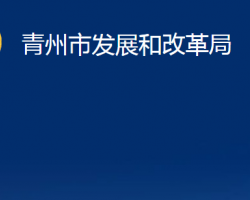 青州市发展和改革局